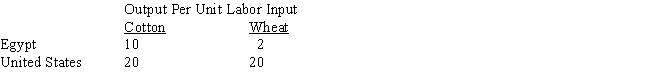 Output Per Unit Labor Input

|  | Cotton | Wheat |
|---|---|---|
| Egypt | 10 | 2 |
| United States | 20 | 20 |